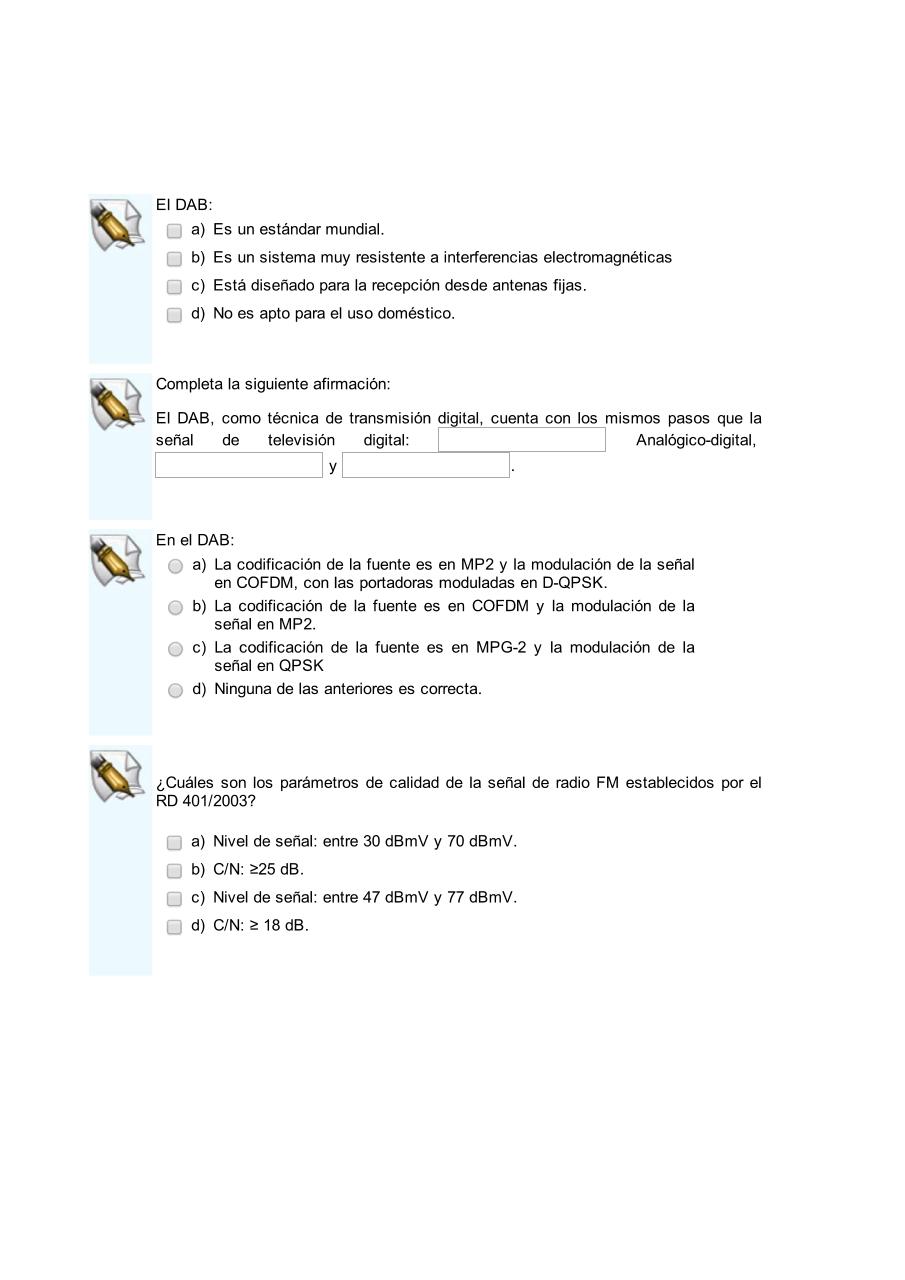 El DAB:

a) Es un estándar mundial.

b) Es un sistema muy resistente a interferencias electromagnéticas

c) Está diseñado para la recepción desde antenas fijas.

d) No es apto para el uso doméstico.

Completa la siguiente afirmación:

El DAB, como técnica de transmisión digital, cuenta con los mismos pasos que la señal de televisión digital: Analógico-digital, y .

En el DAB:

a) La codificación de la fuente es en MP2 y la modulación de la señal en COFDM, con las portadoras moduladas en D-QPSK.

b) La codificación de la fuente es en COFDM y la modulación de la señal en MP2.

c) La codificación de la fuente es en MPG-2 y la modulación de la señal en QPSK

d) Ninguna de las anteriores es correcta.

¿Cuáles son los parámetros de calidad de la señal de radio FM establecidos por el RD 401/2003?

a) Nivel de señal: entre 30 dBmV y 70 dBmV.

b) C/N: ≥25 dB.

c) Nivel de señal: entre 47 dBmV y 77 dBmV.

d) C/N: ≥ 18 dB.